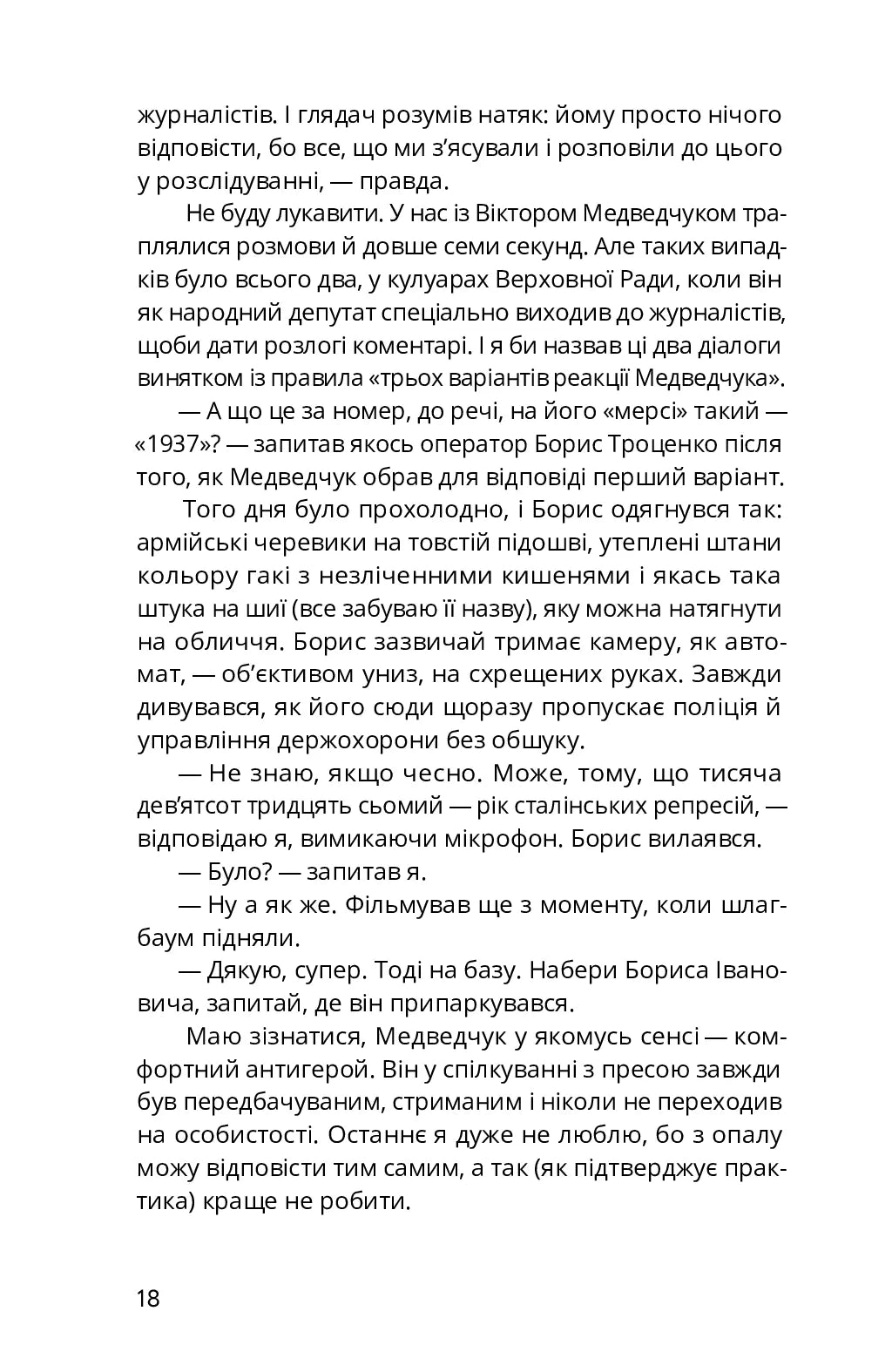 журналістів. І глядач розумів натяк: йому просто нічого відповісти, бо все, що ми з'ясували і розповіли до цього у розслідуванні, — правда.

Не буду лукавити. У нас із Віктором Медведчуком траплялися розмови й довше семи секунд. Але таких випадків було всього два, у кулуарах Верховної Ради, коли він як народний депутат спеціально виходив до журналістів, щоби дати розлогі коментарі. І я би назвав ці два діалоги винятком із правила «трьох варіантів реакції Медведчука».

— А що це за номер, до речі, на його «мерсі» такий — «1937»? — запитав якось оператор Борис Троценко після того, як Медведчук обрав для відповіді перший варіант.

Того дня було прохолодно, і Борис одягнувся так: армійські черевики на товстій підошві, утеплені штани кольору гакі з незліченними кишенями і якась така штука на шиї (все забуваю її назву), яку можна натягнути на обличчя. Борис зазвичай тримає камеру, як автомат, — об'єктивом униз, на схрещених руках. Завжди дивувався, як його сюди щоразу пропускає поліція й управління держохорони без обшуку.

— Не знаю, якщо чесно. Може, тому, що тисяча дев'ятсот тридцять сьомий — рік сталінських репресій, — відповідаю я, вимикаючи мікрофон. Борис вилаявся.

— Було? — запитав я.

— Ну а як же. Фільмував ще з моменту, коли шлагбаум підняли.

— Дякую, супер. Тоді на базу. Набери Бориса Івановича, запитай, де він припаркувався.

Маю зізнатися, Медведчук у якомусь сенсі — комфортний антигерой. Він у спілкуванні з пресою завжди був передбачуваним, стриманим і ніколи не переходив на особистості. Останнє я дуже не люблю, бо з опалу можу відповісти тим самим, а так (як підтверджує практика) краще не робити.

18